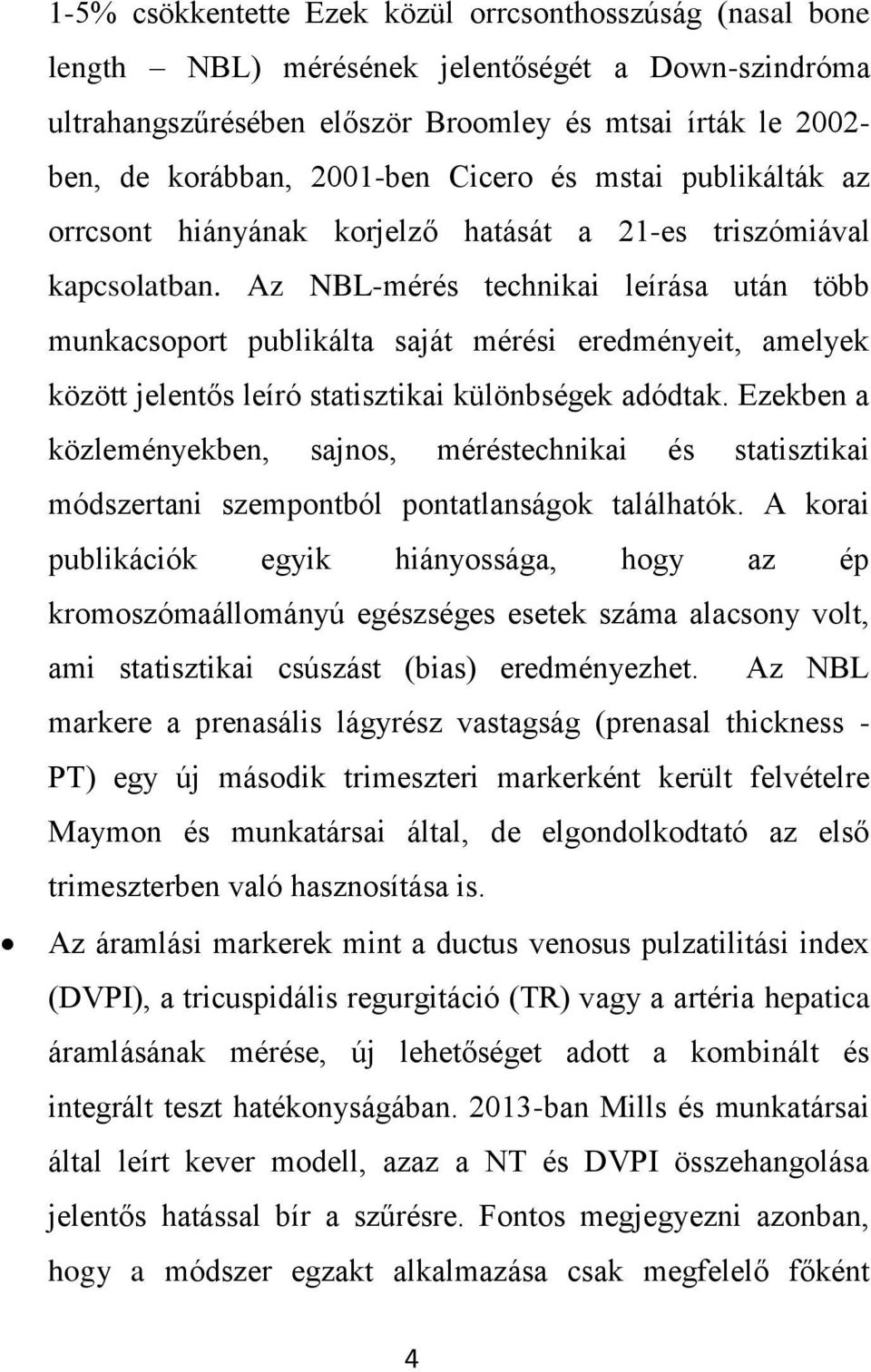 1-5% csökkentette Ezek közül orrcsonthosszúság (nasal bone length – NBL) mérésének jelentőségét a Down-szindróma ultrahangszűrésében először Broomley és mtsai írták le 2002-ben, de korábban, 2001-ben Cicero és mstai publikálták az orrcsont hiányának korjelző hatását a 21-es triszómiával kapcsolatban. Az NBL-mérés technikai leírása után több munkacsoport publikálta saját mérési eredményeit, amelyek között jelentős leíró statisztikai különbségek adódtak. Ezekben a közleményekben, sajnos, méréstechnikai és statisztikai módszertani szempontból pontatlanságok találhatók. A korai publikációk egyik hiányossága, hogy az ép kromoszómaállományú egészséges esetek száma alacsony volt, ami statisztikai csúszást (bias) eredményezhet. Az NBL markere a prenasális lágyrész vastagság (prenasal thickness - PT) egy új második trimeszteri markerként került felvételre Maymon és munkatársai által, de elgondolkodtató az első trimeszterben való hasznosítása is.

• Az áramlási markerek mint a ductus venosus pulzatilitási index (DVPI), a tricuspidális regurgitáció (TR) vagy a artéria hepatica áramlásának mérése, új lehetőséget adott a kombinált és integrált teszt hatékonyságában. 2013-ban Mills és munkatársai által leírt kever modell, azaz a NT és DVPI összehangolása jelentős hatással bír a szűrésre. Fontos megjegyezni azonban, hogy a módszer egzakt alkalmazása csak megfelelő főként

4